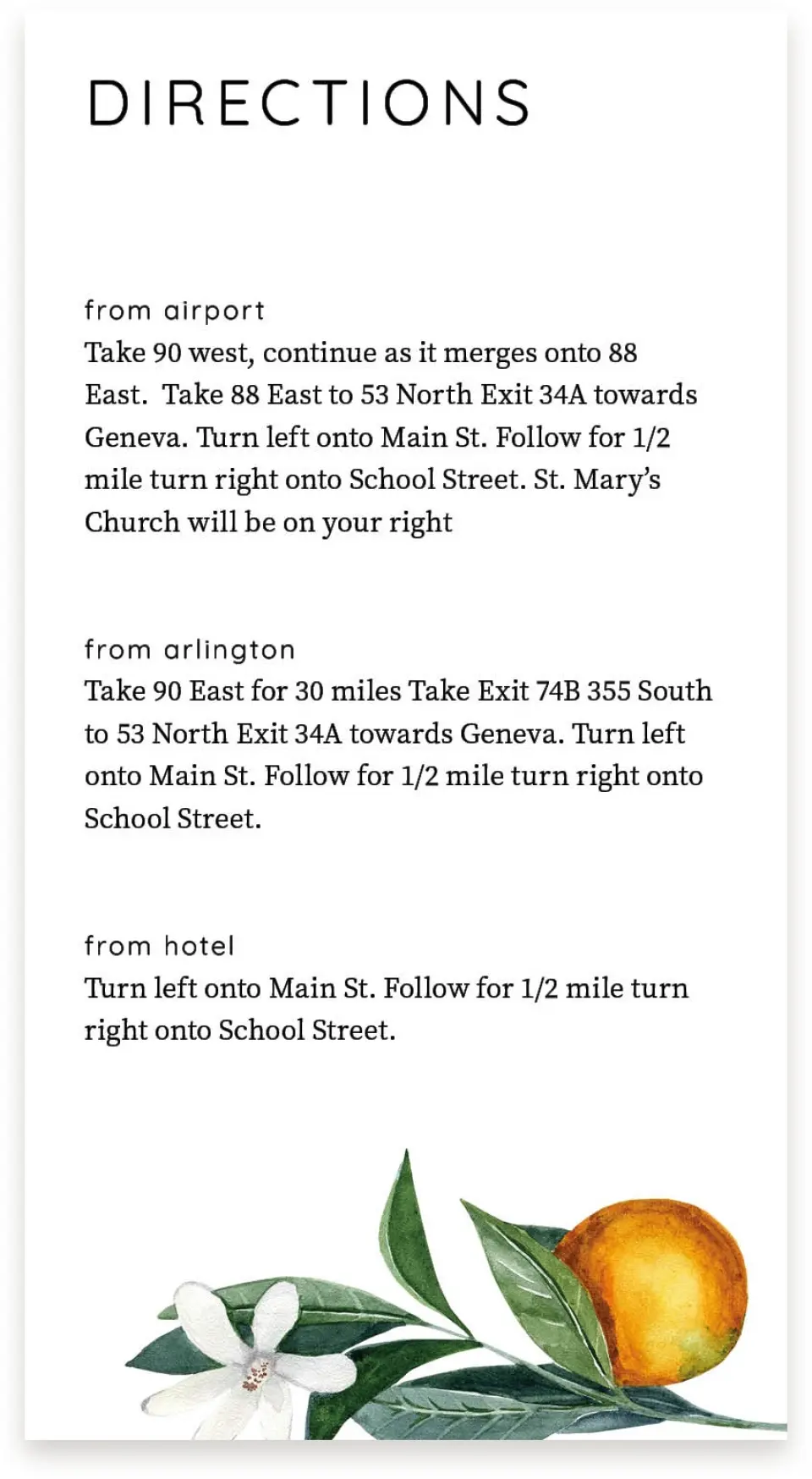 DIRECTIONS

from airport
Take 90 west, continue as it merges onto 88 East.  Take 88 East to 53 North Exit 34A towards Geneva. Turn left onto Main St. Follow for 1/2 mile turn right onto School Street. St. Mary's Church will be on your right

from arlington
Take 90 East for 30 miles Take Exit 74B 355 South to 53 North Exit 34A towards Geneva. Turn left onto Main St. Follow for 1/2 mile turn right onto School Street.

from hotel
Turn left onto Main St. Follow for 1/2 mile turn right onto School Street.